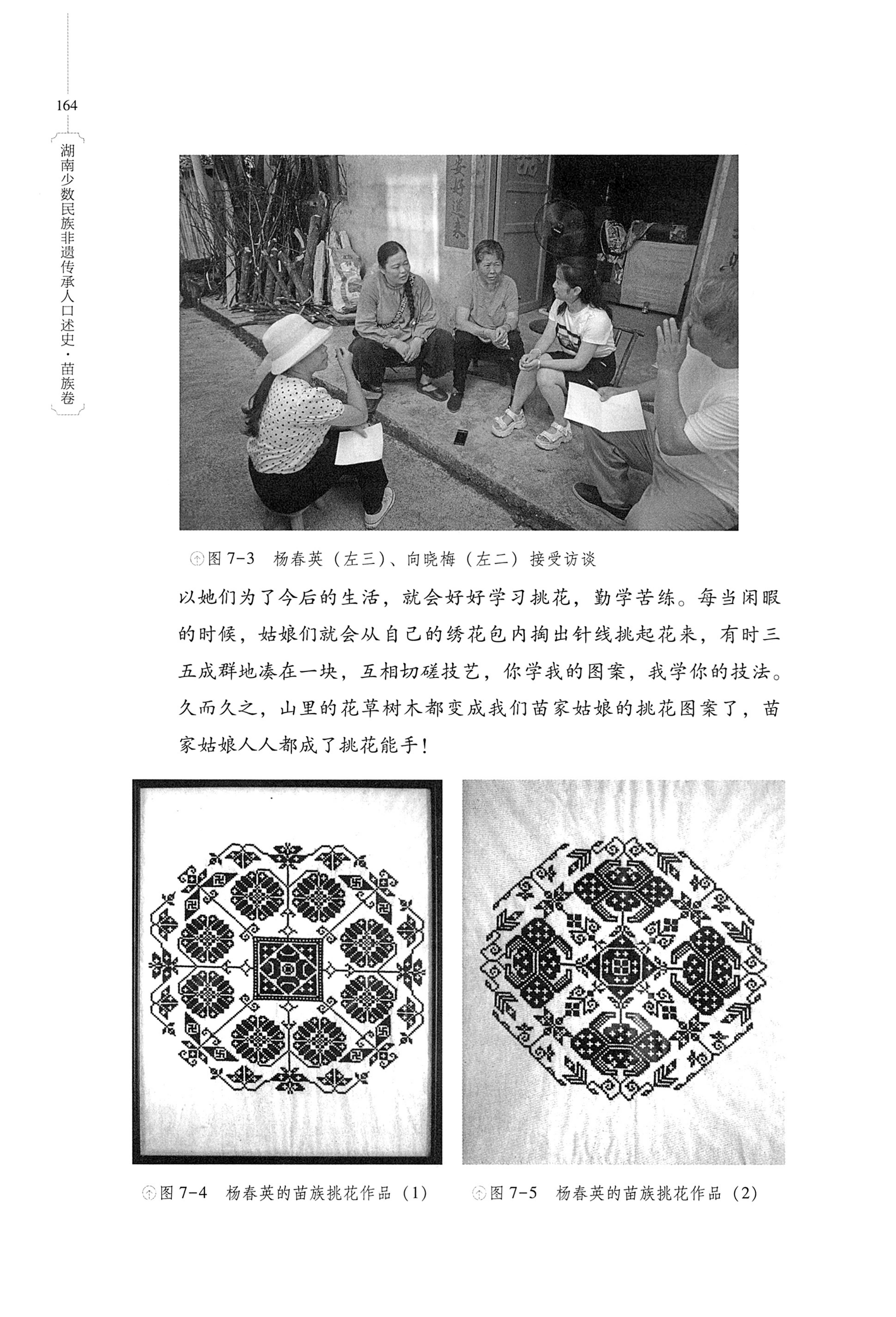 164

湖南少数民族非遗传承人口述史·苗族卷

图 7-3　杨春英（左三）、向晓梅（左二）接受访谈

以她们为了今后的生活，就会好好学习挑花，勤学苦练。每当闲暇的时候，姑娘们就会从自己的绣花包内掏出针线挑起花来，有时三五成群地凑在一块，互相切磋技艺，你学我的图案，我学你的技法。久而久之，山里的花草树木都变成我们苗家姑娘的挑花图案了，苗家姑娘人人都成了挑花能手！

图 7-4　杨春英的苗族挑花作品（1）

图 7-5　杨春英的苗族挑花作品（2）